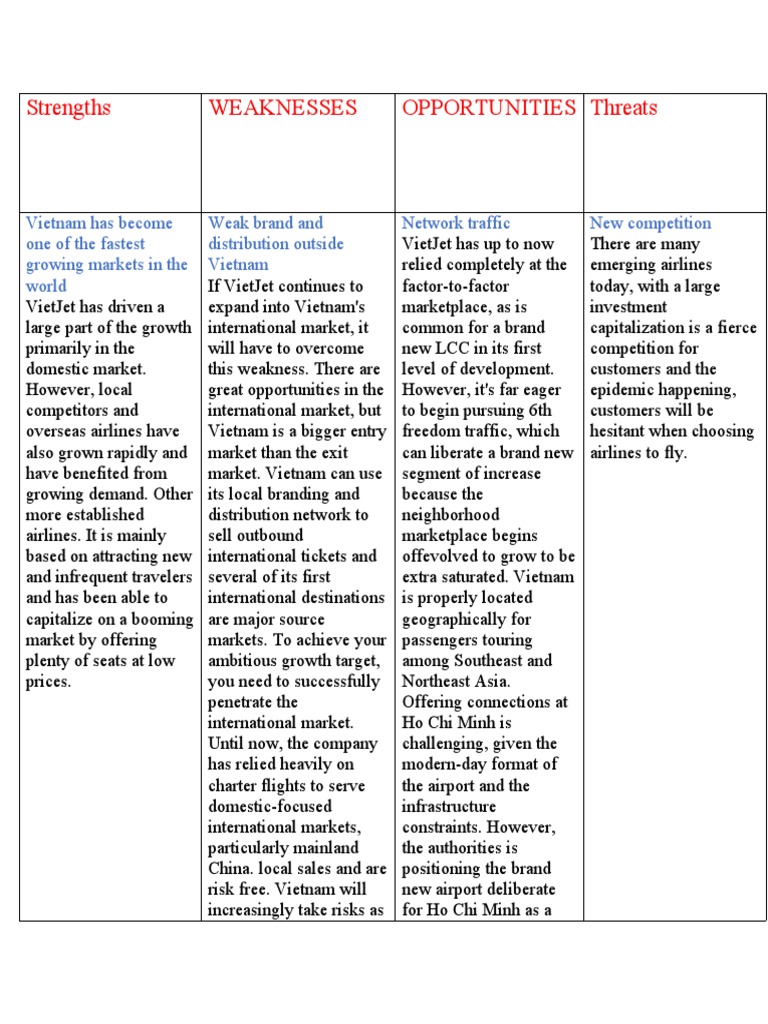 | Strengths | WEAKNESSES | OPPORTUNITIES | Threats |
|---|---|---|---|
| Vietnam has become one of the fastest growing markets in the world VietJet has driven a large part of the growth primarily in the domestic market. However, local competitors and overseas airlines have also grown rapidly and have benefited from growing demand. Other more established airlines. It is mainly based on attracting new and infrequent travelers and has been able to capitalize on a booming market by offering plenty of seats at low prices. | Weak brand and distribution outside Vietnam If VietJet continues to expand into Vietnam's international market, it will have to overcome this weakness. There are great opportunities in the international market, but Vietnam is a bigger entry market than the exit market. Vietnam can use its local branding and distribution network to sell outbound international tickets and several of its first international destinations are major source markets. To achieve your ambitious growth target, you need to successfully penetrate the international market. Until now, the company has relied heavily on charter flights to serve domestic-focused international markets, particularly mainland China. local sales and are risk free. Vietnam will increasingly take risks as | Network traffic VietJet has up to now relied completely at the factor-to-factor marketplace, as is common for a brand new LCC in its first level of development. However, it's far eager to begin pursuing 6th freedom traffic, which can liberate a brand new segment of increase because the neighborhood marketplace begins offevolved to grow to be extra saturated. Vietnam is properly located geographically for passengers touring among Southeast and Northeast Asia. Offering connections at Ho Chi Minh is challenging, given the modern-day format of the airport and the infrastructure constraints. However, the authorities is positioning the brand new airport deliberate for Ho Chi Minh as a | New competition There are many emerging airlines today, with a large investment capitalization is a fierce competition for customers and the epidemic happening, customers will be hesitant when choosing airlines to fly. |